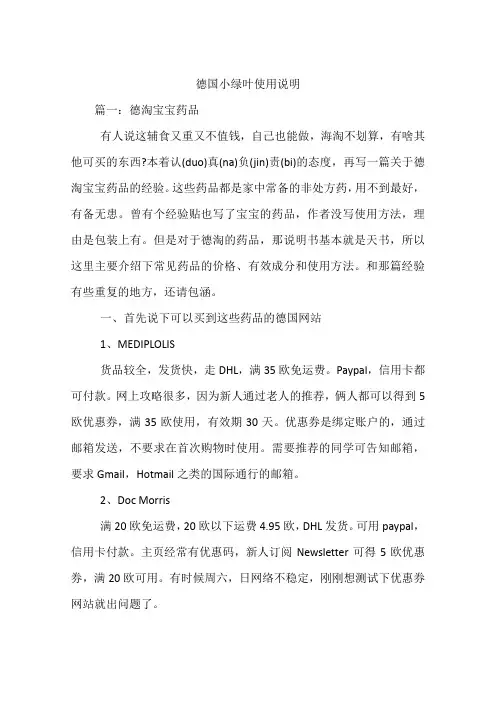 德国小绿叶使用说明

篇一：德淘宝宝药品

有人说这辅食又重又不值钱，自己也能做，海淘不划算，有啥其他可买的东西?本着认(duo)真(na)负(jin)责(bi)的态度，再写一篇关于德淘宝宝药品的经验。这些药品都是家中常备的非处方药，用不到最好，有备无患。曾有个经验贴也写了宝宝的药品，作者没写使用方法，理由是包装上有。但是对于德淘的药品，那说明书基本就是天书，所以这里主要介绍下常见药品的价格、有效成分和使用方法。和那篇经验有些重复的地方，还请包涵。

一、首先说下可以买到这些药品的德国网站

1、MEDIPLOLIS

货品较全，发货快，走 DHL，满 35 欧免运费。Paypal，信用卡都可付款。网上攻略很多，因为新人通过老人的推荐，俩人都可以得到 5 欧优惠券，满 35 欧使用，有效期 30 天。优惠券是绑定账户的，通过邮箱发送，不要求在首次购物时使用。需要推荐的同学可告知邮箱，要求 Gmail，Hotmail 之类的国际通行的邮箱。

2、Doc Morris

满 20 欧免运费，20 欧以下运费 4.95 欧，DHL 发货。可用 paypal，信用卡付款。主页经常有优惠码，新人订阅 Newsletter 可得 5 欧优惠券，满 20 欧可用。有时候周六，日网络不稳定，刚刚想测试下优惠券网站就出问题了。